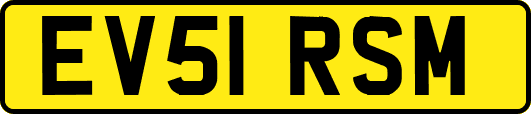 EV51 RSM